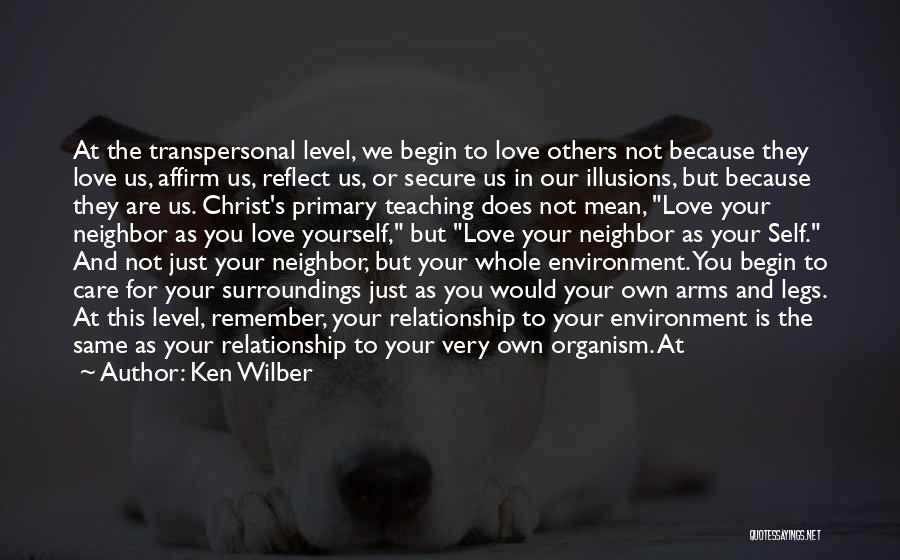 At the transpersonal level, we begin to love others not because they love us, affirm us, reflect us, or secure us in our illusions, but because they are us. Christ's primary teaching does not mean, "Love your neighbor as you love yourself," but "Love your neighbor as your Self." And not just your neighbor, but your whole environment. You begin to care for your surroundings just as you would your own arms and legs. At this level, remember, your relationship to your environment is the same as your relationship to your very own organism. At

~ Author: Ken Wilber

QUOTESSAYINGS.NET